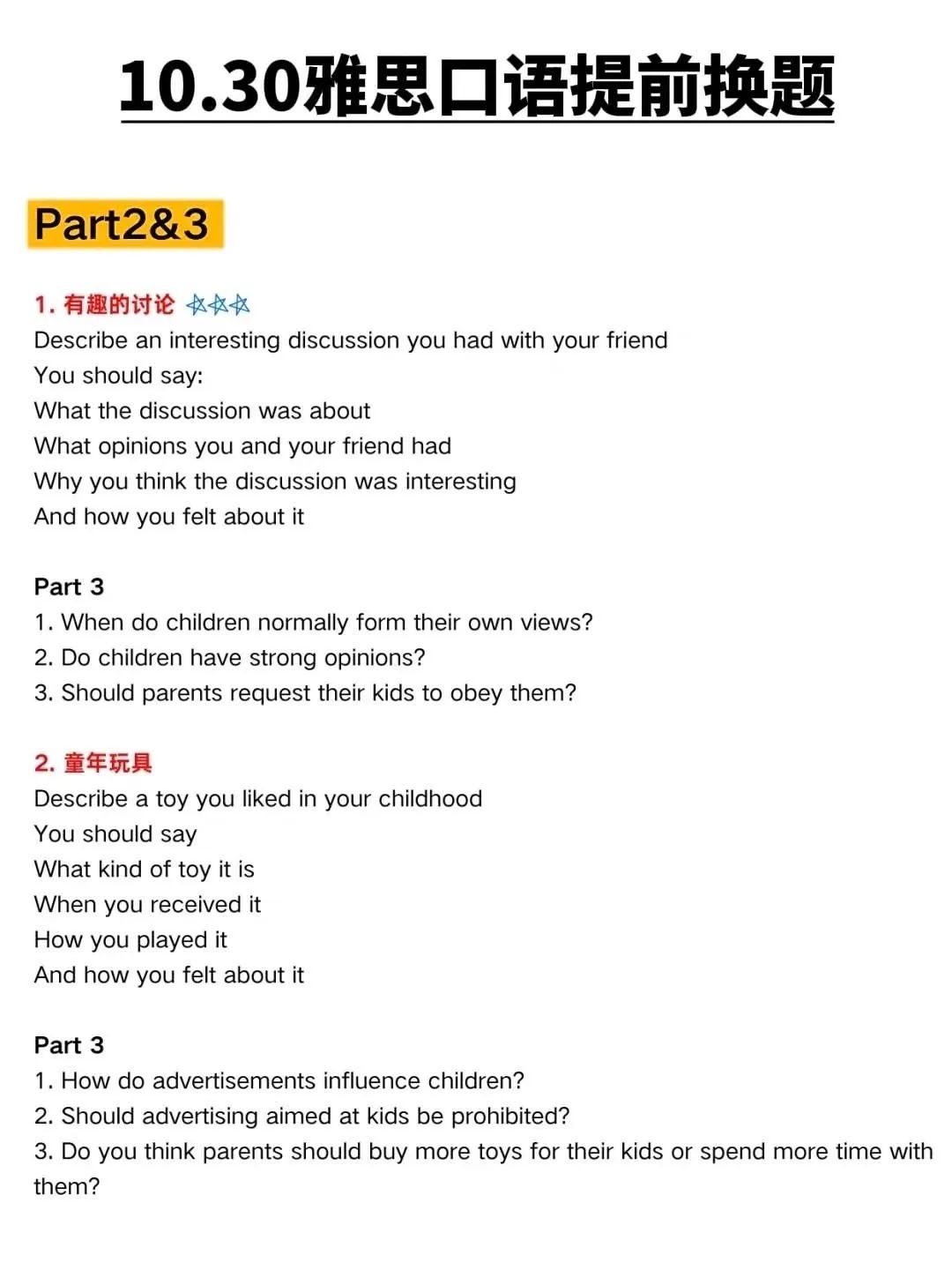 10.30雅思口语提前换题

Part2&3

1. 有趣的讨论 ☆☆☆
Describe an interesting discussion you had with your friend
You should say:
What the discussion was about
What opinions you and your friend had
Why you think the discussion was interesting
And how you felt about it

Part 3
1. When do children normally form their own views?
2. Do children have strong opinions?
3. Should parents request their kids to obey them?

2. 童年玩具
Describe a toy you liked in your childhood
You should say
What kind of toy it is
When you received it
How you played it
And how you felt about it

Part 3
1. How do advertisements influence children?
2. Should advertising aimed at kids be prohibited?
3. Do you think parents should buy more toys for their kids or spend more time with them?